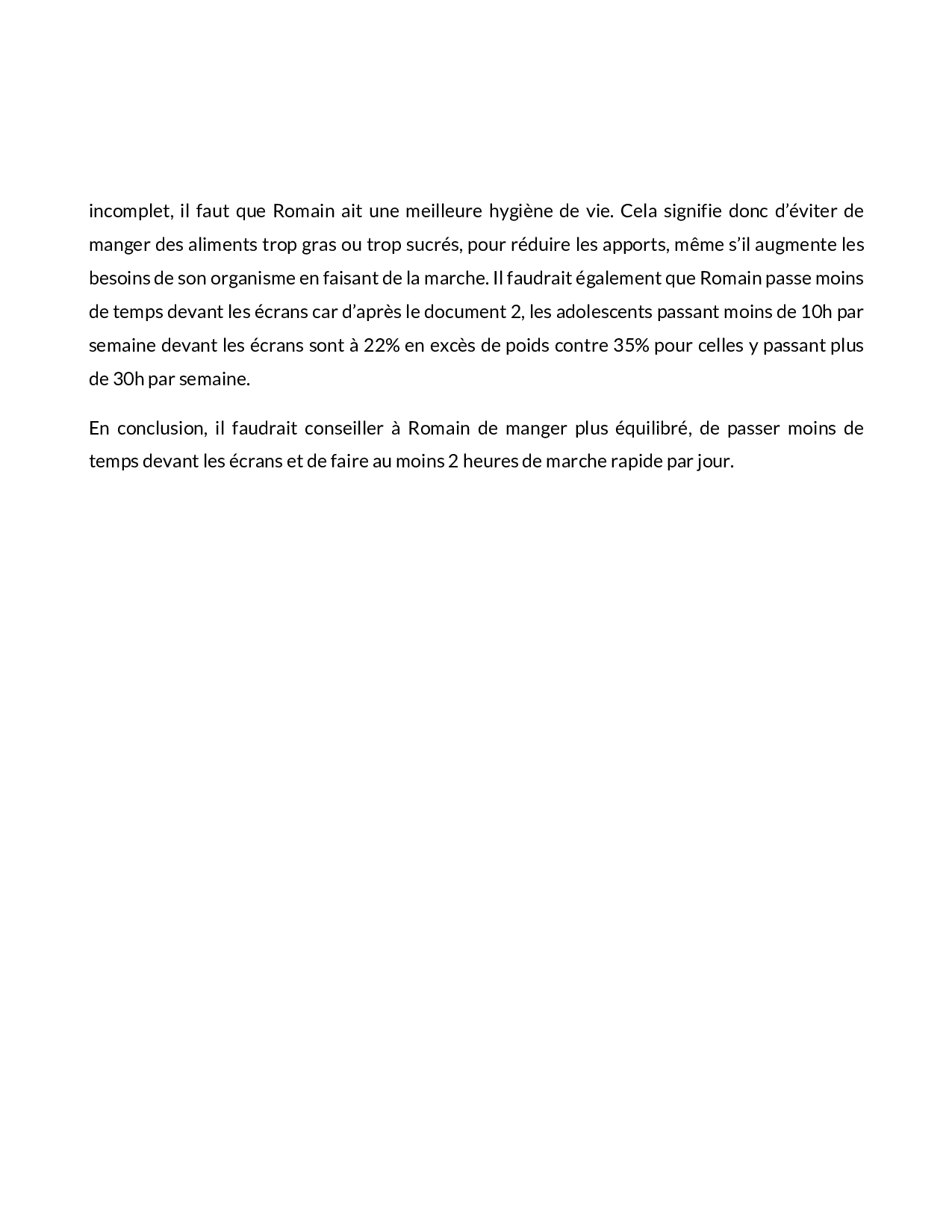 incomplet, il faut que Romain ait une meilleure hygiène de vie. Cela signifie donc d'éviter de manger des aliments trop gras ou trop sucrés, pour réduire les apports, même s'il augmente les besoins de son organisme en faisant de la marche. Il faudrait également que Romain passe moins de temps devant les écrans car d'après le document 2, les adolescents passant moins de 10h par semaine devant les écrans sont à 22% en excès de poids contre 35% pour celles y passant plus de 30h par semaine.

En conclusion, il faudrait conseiller à Romain de manger plus équilibré, de passer moins de temps devant les écrans et de faire au moins 2 heures de marche rapide par jour.